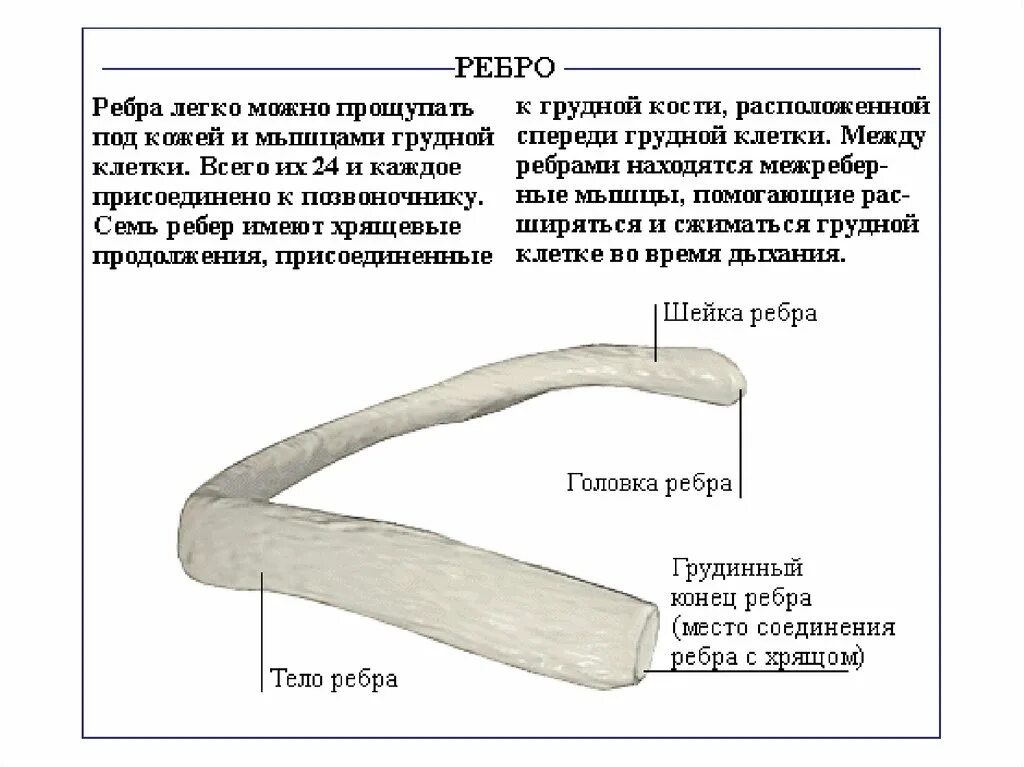 РЕБРО

Ребра легко можно прощупать под кожей и мышцами грудной клетки. Всего их 24 и каждое присоединено к позвоночнику. Семь ребер имеют хрящевые продолжения, присоединенные к грудной кости, расположенной спереди грудной клетки. Между ребрами находятся межреберные мышцы, помогающие расширяться и сжиматься грудной клетке во время дыхания.

Шейка ребра

Головка ребра

Грудинный конец ребра (место соединения ребра с хрящом)

Тело ребра